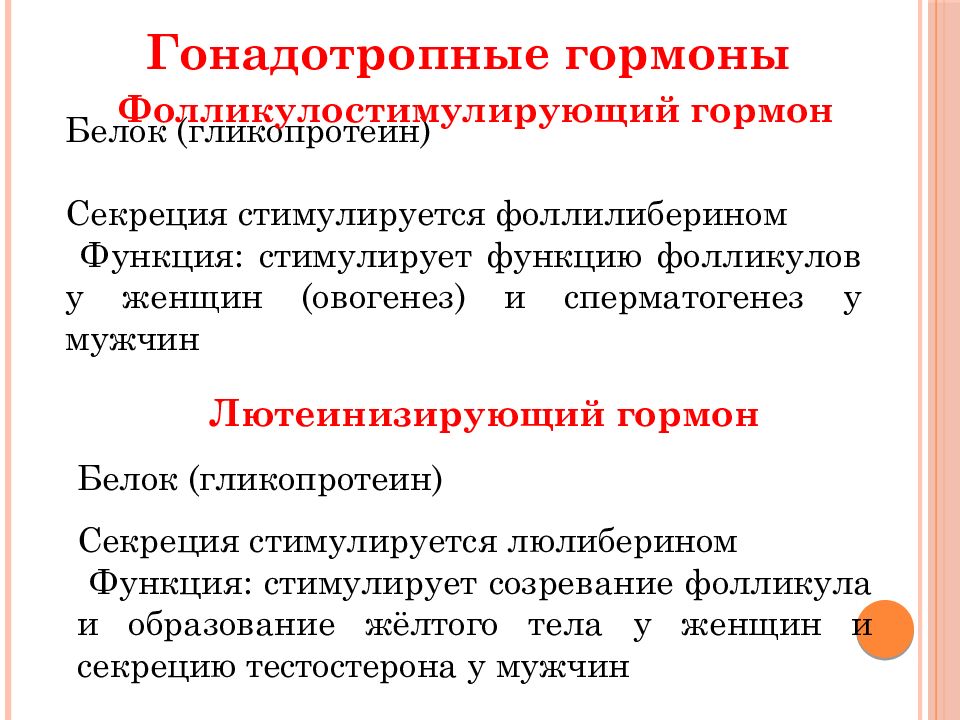 Гонадотропные гормоны

Фолликулостимулирующий гормон

Белок (гликопротеин)

Секреция стимулируется фоллилиберином

Функция: стимулирует функцию фолликулов у женщин (овогенез) и сперматогенез у мужчин

Лютеинизирующий гормон

Белок (гликопротеин)

Секреция стимулируется люлиберином

Функция: стимулирует созревание фолликула и образование жёлтого тела у женщин и секрецию тестостерона у мужчин